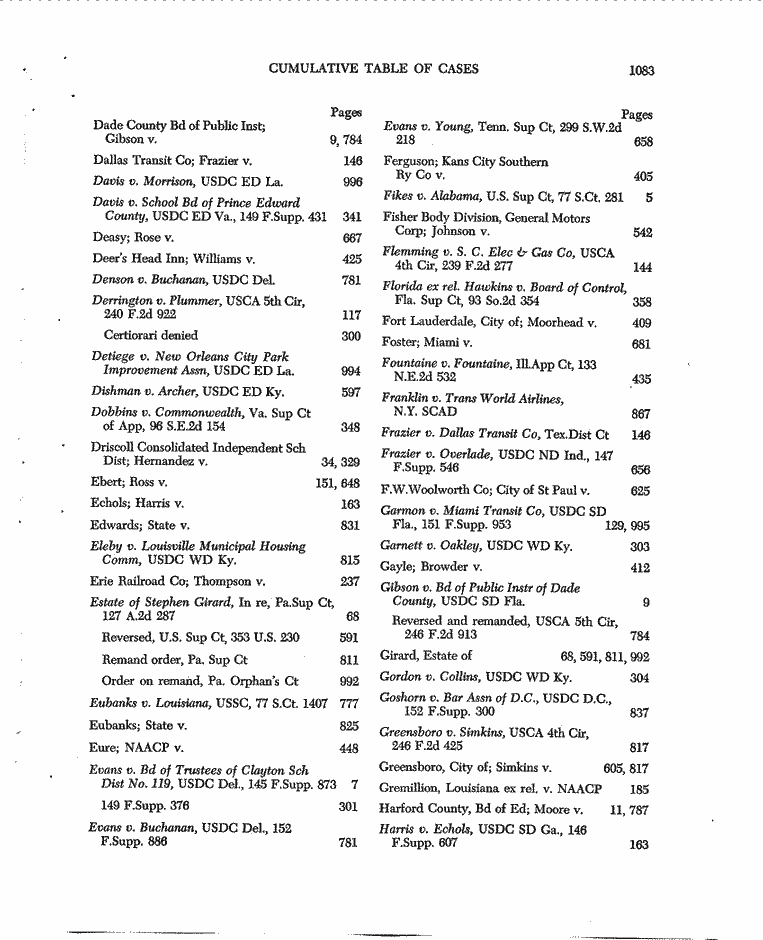 CUMULATIVE TABLE OF CASES 1083

Pages

Dade County Bd of Public Inst; Gibson v. 9, 784

Dallas Transit Co; Frazier v. 146

Davis v. Morrison, USDC ED La. 996

Davis v. School Bd of Prince Edward County, USDC ED Va., 149 F.Supp. 431 341

Deasy; Rose v. 667

Deer's Head Inn; Williams v. 425

Denson v. Buchanan, USDC Del. 781

Derrington v. Plummer, USCA 5th Cir, 240 F.2d 922 117

Certiorari denied 300

Detiege v. New Orleans City Park Improvement Assn, USDC ED La. 994

Dishman v. Archer, USDC ED Ky. 597

Dobbins v. Commonwealth, Va. Sup Ct of App, 96 S.E.2d 154 348

Driscoll Consolidated Independent Sch Dist; Hernandez v. 34, 329

Ebert; Ross v. 151, 648

Echols; Harris v. 163

Edwards; State v. 831

Eleby v. Louisville Municipal Housing Comm, USDC WD Ky. 815

Erie Railroad Co; Thompson v. 237

Estate of Stephen Girard, In re, Pa.Sup Ct, 127 A.2d 287 68

Reversed, U.S. Sup Ct, 353 U.S. 230 591

Remand order, Pa. Sup Ct 811

Order on remand, Pa. Orphan's Ct 992

Eubanks v. Louisiana, USSC, 77 S.Ct. 1407 777

Eubanks; State v. 825

Eure; NAACP v. 448

Evans v. Bd of Trustees of Clayton Sch Dist No. 119, USDC Del., 145 F.Supp. 873 7

149 F.Supp. 376 301

Evans v. Buchanan, USDC Del., 152 F.Supp. 886 781

Pages

Evans v. Young, Tenn. Sup Ct, 299 S.W.2d 218 658

Ferguson; Kans City Southern Ry Co v. 405

Fikes v. Alabama, U.S. Sup Ct, 77 S.Ct. 281 5

Fisher Body Division, General Motors Corp; Johnson v. 542

Flemming v. S. C. Elec & Gas Co, USCA 4th Cir, 239 F.2d 277 144

Florida ex rel. Hawkins v. Board of Control, Fla. Sup Ct, 93 So.2d 354 358

Fort Lauderdale, City of; Moorhead v. 409

Foster; Miami v. 681

Fountaine v. Fountaine, Ill.App Ct, 133 N.E.2d 532 435

Franklin v. Trans World Airlines, N.Y. SCAD 867

Frazier v. Dallas Transit Co, Tex.Dist Ct 146

Frazier v. Overlade, USDC ND Ind., 147 F.Supp. 546 656

F.W.Woolworth Co; City of St Paul v. 625

Garmon v. Miami Transit Co, USDC SD Fla., 151 F.Supp. 953 129, 995

Garnett v. Oakley, USDC WD Ky. 303

Gayle; Browder v. 412

Gibson v. Bd of Public Instr of Dade County, USDC SD Fla. 9

Reversed and remanded, USCA 5th Cir, 246 F.2d 913 784

Girard, Estate of 68, 591, 811, 992

Gordon v. Collins, USDC WD Ky. 304

Goshorn v. Bar Assn of D.C., USDC D.C., 152 F.Supp. 300 837

Greensboro v. Simkins, USCA 4th Cir, 246 F.2d 425 817

Greensboro, City of; Simkins v. 605, 817

Gremillion, Louisiana ex rel. v. NAACP 185

Harford County, Bd of Ed; Moore v. 11, 787

Harris v. Echols, USDC SD Ga., 146 F.Supp. 607 163